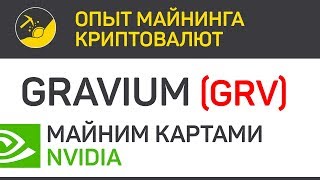 ОПЫТ МАЙНИНГА КРИПТОВАЛЮТ

GRAVIUM (GRV)

МАЙНИМ КАРТАМИ NVIDIA